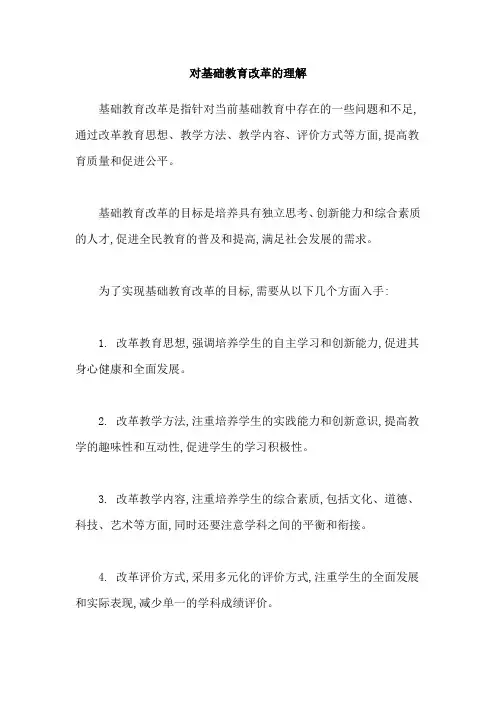 对基础教育改革的理解

基础教育改革是指针对当前基础教育中存在的一些问题和不足，通过改革教育思想、教学方法、教学内容、评价方式等方面，提高教育质量和促进公平。

基础教育改革的目标是培养具有独立思考、创新能力和综合素质的人才，促进全民教育的普及和提高，满足社会发展的需求。

为了实现基础教育改革的目标，需要从以下几个方面入手：

1. 改革教育思想，强调培养学生的自主学习和创新能力，促进其身心健康和全面发展。

2. 改革教学方法，注重培养学生的实践能力和创新意识，提高教学的趣味性和互动性，促进学生的学习积极性。

3. 改革教学内容，注重培养学生的综合素质，包括文化、道德、科技、艺术等方面，同时还要注意学科之间的平衡和衔接。

4. 改革评价方式，采用多元化的评价方式，注重学生的全面发展和实际表现，减少单一的学科成绩评价。